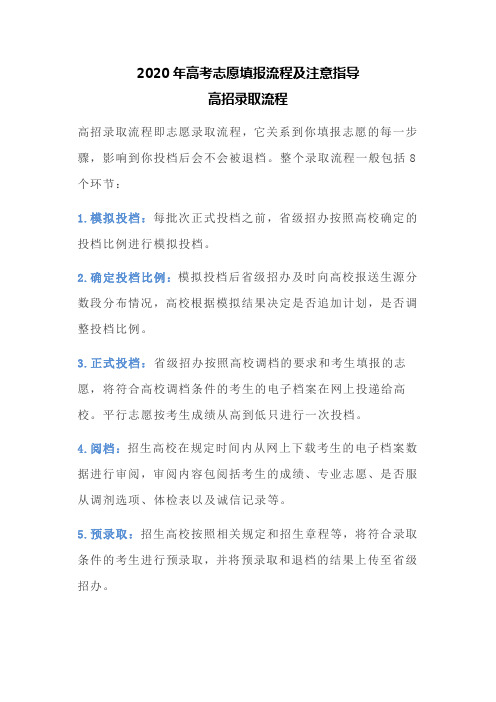 2020 年高考志愿填报流程及注意指导
高招录取流程

高招录取流程即志愿录取流程，它关系到你填报志愿的每一步骤，影响到你投档后会不会被退档。整个录取流程一般包括 8 个环节：

1. 模拟投档：每批次正式投档之前，省级招办按照高校确定的投档比例进行模拟投档。

2. 确定投档比例：模拟投档后省级招办及时向高校报送生源分数段分布情况，高校根据模拟结果决定是否追加计划，是否调整投档比例。

3. 正式投档：省级招办按照高校调档的要求和考生填报的志愿，将符合高校调档条件的考生的电子档案在网上投递给高校。平行志愿按考生成绩从高到低只进行一次投档。

4. 阅档：招生高校在规定时间内从网上下载考生的电子档案数据进行审阅，审阅内容包阅括考生的成绩、专业志愿、是否服从调剂选项、体检表以及诚信记录等。

5. 预录取：招生高校按照相关规定和招生章程等，将符合录取条件的考生进行预录取，并将预录取和退档的结果上传至省级招办。